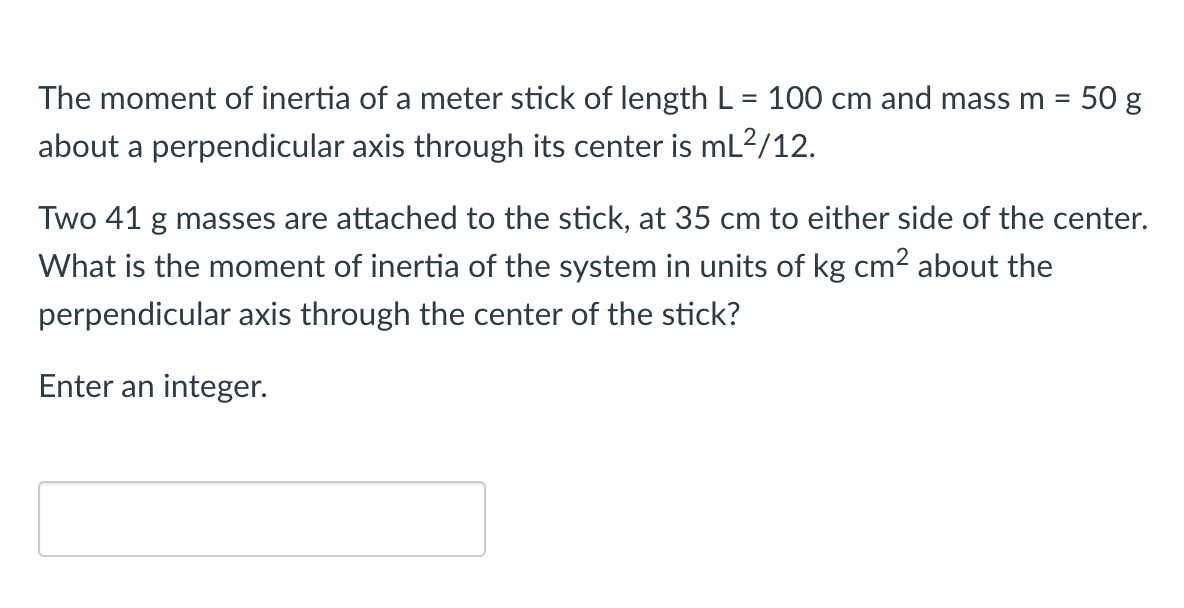 The moment of inertia of a meter stick of length L = 100 cm and mass m = 50 g about a perpendicular axis through its center is $mL^2/12$.

Two 41 g masses are attached to the stick, at 35 cm to either side of the center. What is the moment of inertia of the system in units of kg $cm^2$ about the perpendicular axis through the center of the stick?

Enter an integer.